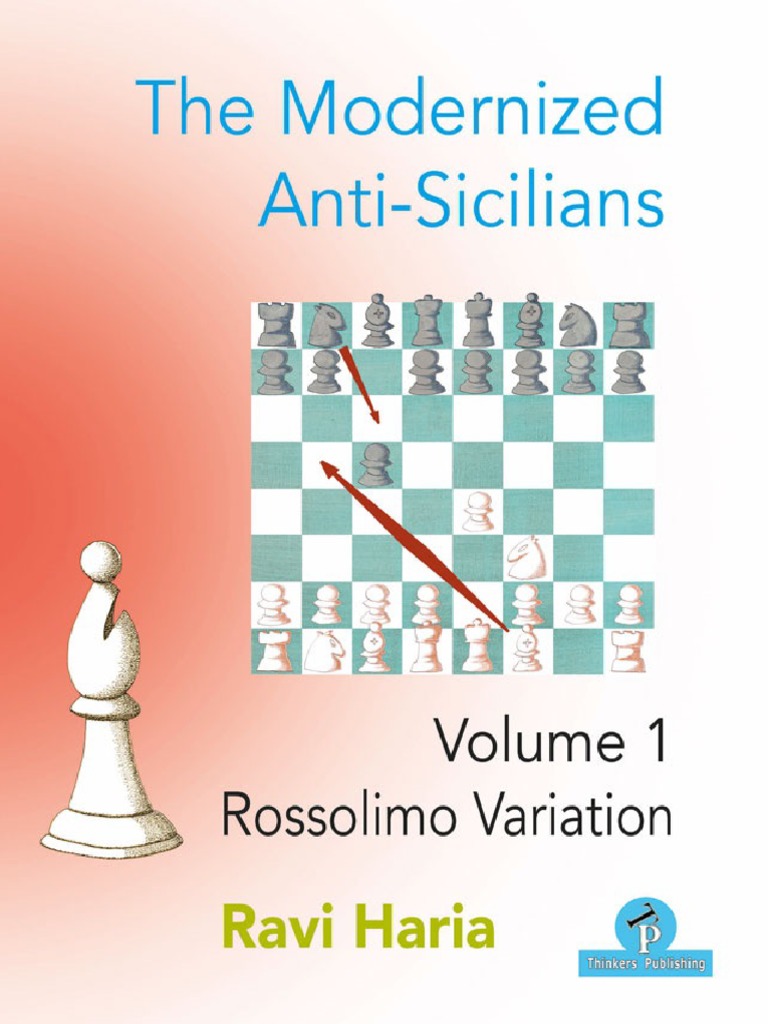 The Modernized Anti-Sicilians

Volume 1
Rossolimo Variation

Ravi Haria

TP
Thinkers Publishing